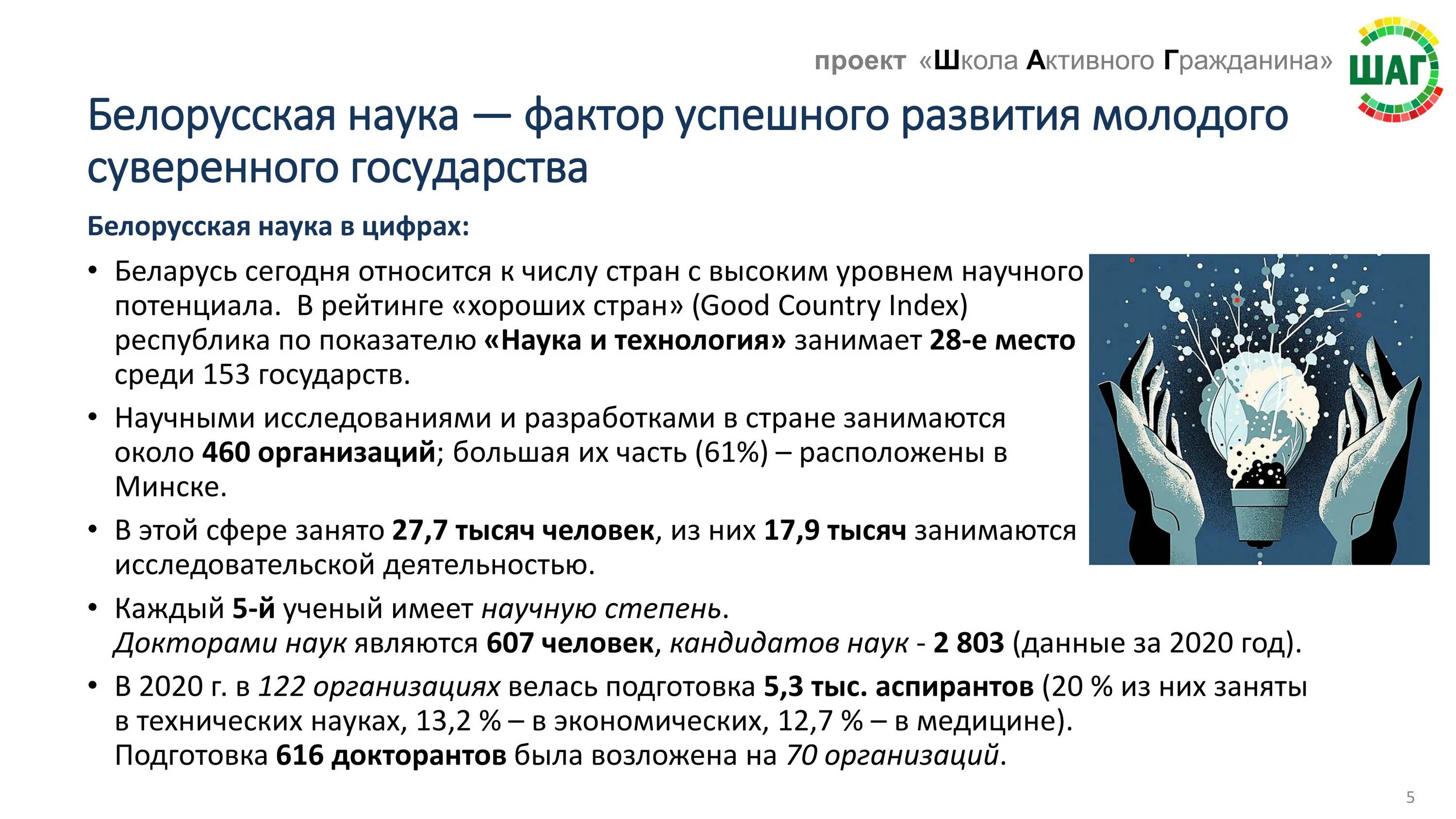 проект «Школа Активного Гражданина»

ШАГ

Белорусская наука — фактор успешного развития молодого суверенного государства

Белорусская наука в цифрах:

• Беларусь сегодня относится к числу стран с высоким уровнем научного потенциала. В рейтинге «хороших стран» (Good Country Index) республика по показателю «Наука и технология» занимает 28-е место среди 153 государств.

• Научными исследованиями и разработками в стране занимаются около 460 организаций; большая их часть (61%) – расположены в Минске.

• В этой сфере занято 27,7 тысяч человек, из них 17,9 тысяч занимаются исследовательской деятельностью.

• Каждый 5-й ученый имеет научную степень. Докторами наук являются 607 человек, кандидатов наук - 2 803 (данные за 2020 год).

• В 2020 г. в 122 организациях велась подготовка 5,3 тыс. аспирантов (20 % из них заняты в технических науках, 13,2 % – в экономических, 12,7 % – в медицине). Подготовка 616 докторантов была возложена на 70 организаций.

5